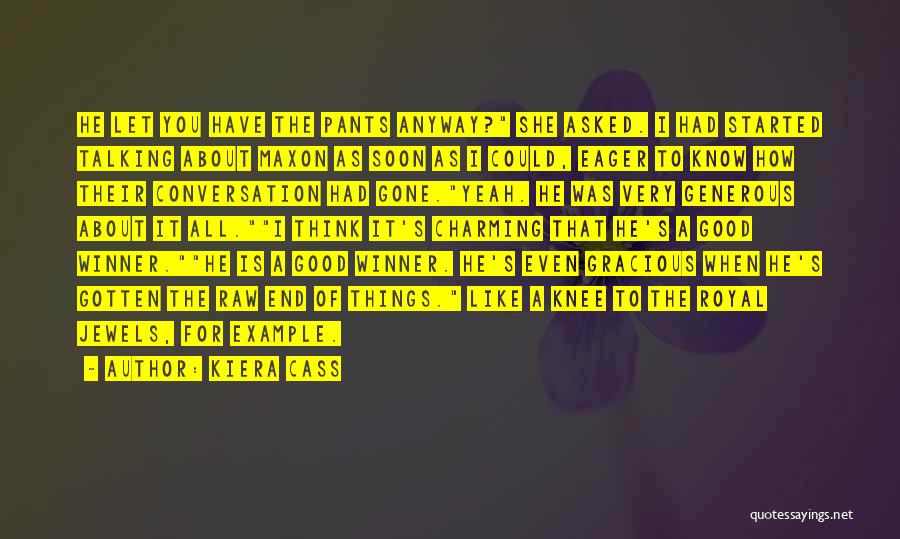 HE LET YOU HAVE THE PANTS ANYWAY?" SHE ASKED. I HAD STARTED TALKING ABOUT MAXON AS SOON AS I COULD, EAGER TO KNOW HOW THEIR CONVERSATION HAD GONE."YEAH. HE WAS VERY GENEROUS ABOUT IT ALL.""I THINK IT'S CHARMING THAT HE'S A GOOD WINNER.""HE IS A GOOD WINNER. HE'S EVEN GRACIOUS WHEN HE'S GOTTEN THE RAW END OF THINGS." LIKE A KNEE TO THE ROYAL JEWELS, FOR EXAMPLE.

~ AUTHOR: KIERA CASS

quotessayings.net